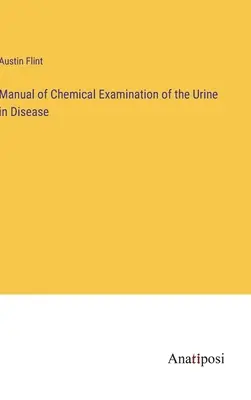 Austin Flint

Manual of Chemical Examination of the Urine in Disease

Anatiposi